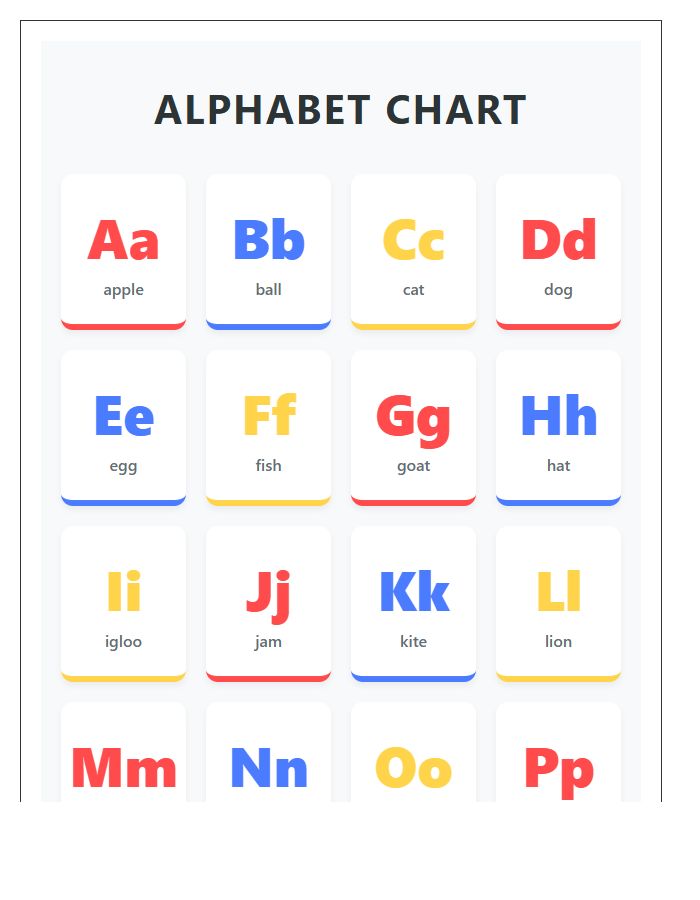 ALPHABET CHART

Aa
apple

Bb
ball

Cc
cat

Dd
dog

Ee
egg

Ff
fish

Gg
goat

Hh
hat

Ii
igloo

Jj
jam

Kk
kite

Ll
lion

Mm

Nn

Oo

Pp